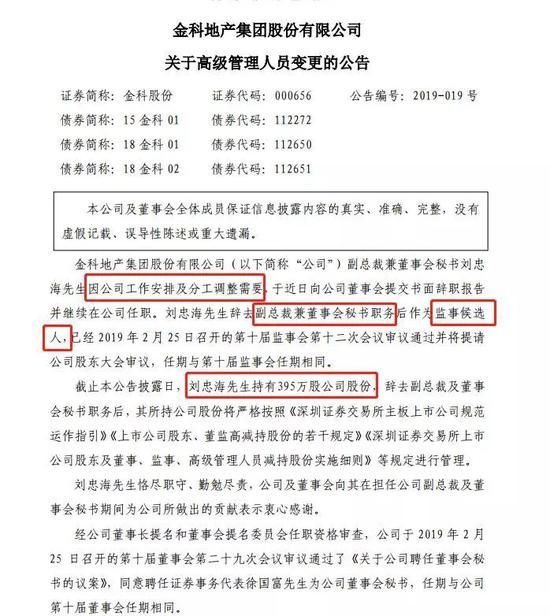 金科地产集团股份有限公司
关于高级管理人员变更的公告

证券简称：金科股份　证券代码：000656　公告编号：2019-019 号
债券简称：15 金科 01　债券代码：112272
债券简称：18 金科 01　债券代码：112650
债券简称：18 金科 02　债券代码：112651

本公司及董事会全体成员保证信息披露内容的真实、准确、完整，没有虚假记载、误导性陈述或重大遗漏。

金科地产集团股份有限公司（以下简称“公司”）副总裁兼董事会秘书刘忠海先生因公司工作安排及分工调整需要，于近日向公司董事会提交书面辞职报告并继续在公司任职。刘忠海先生辞去副总裁兼董事会秘书职务后作为监事候选人，已经 2019 年 2 月 25 日召开的第十届监事会第十二次会议审议通过并将提请公司股东大会审议，任期与第十届监事会任期相同。

截止本公告披露日，刘忠海先生持有395万股公司股份，辞去副总裁及董事会秘书职务后，其所持公司股份将严格按照《深圳证券交易所主板上市公司规范运作指引》《上市公司股东、董监高减持股份的若干规定》《深圳证券交易所上市公司股东及董事、监事、高级管理人员减持股份实施细则》等规定进行管理。

刘忠海先生恪尽职守、勤勉尽责，公司及董事会向其在担任公司副总裁及董事会秘书期间为公司所做出的贡献表示衷心感谢。

经公司董事长提名和董事会提名委员会任职资格审查，公司于 2019 年 2 月 25 日召开的第十届董事会第二十九次会议审议通过了《关于公司聘任董事会秘书的议案》，同意聘任证券事务代表徐国富先生为公司董事会秘书，任期与公司第十届董事会任期相同。